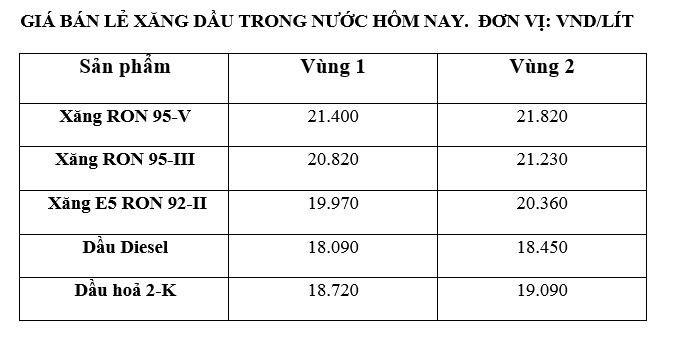 GIÁ BÁN LẺ XĂNG DẦU TRONG NƯỚC HÔM NAY. ĐƠN VỊ: VND/LÍT

| Sản phẩm | Vùng 1 | Vùng 2 |
|---|---|---|
| Xăng RON 95-V | 21.400 | 21.820 |
| Xăng RON 95-III | 20.820 | 21.230 |
| Xăng E5 RON 92-II | 19.970 | 20.360 |
| Dầu Diesel | 18.090 | 18.450 |
| Dầu hoả 2-K | 18.720 | 19.090 |